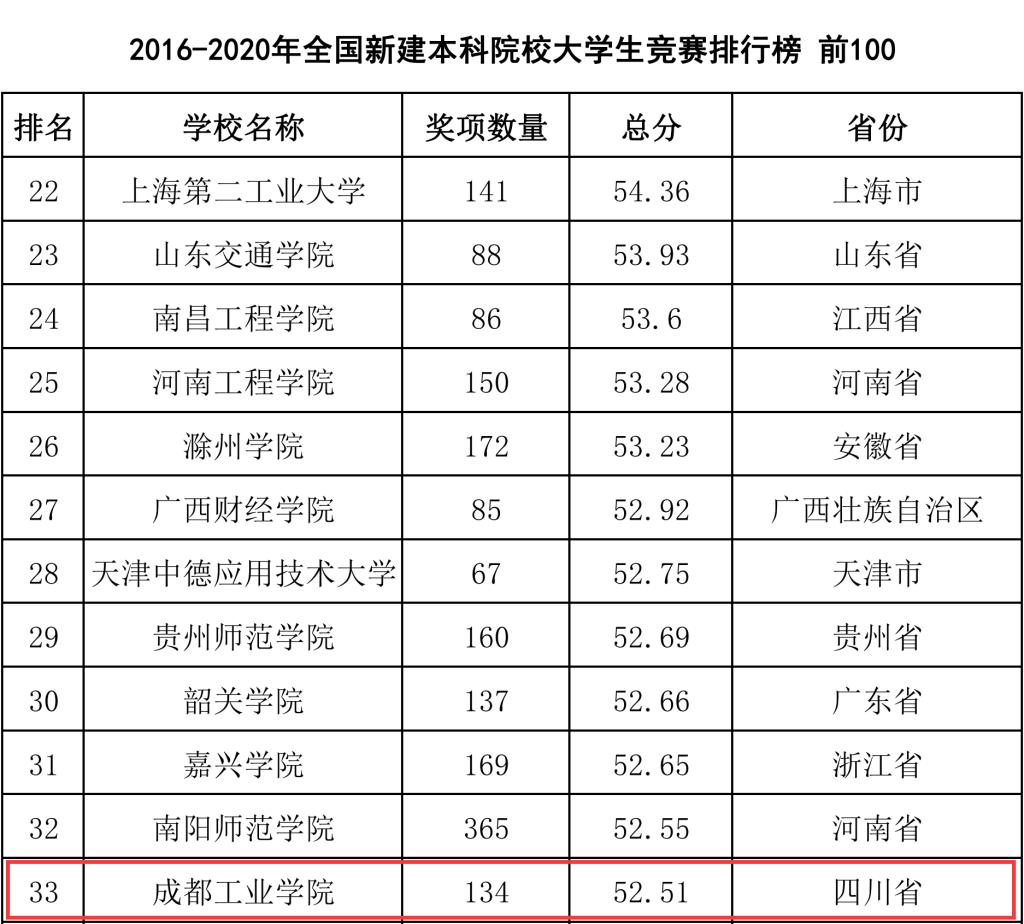 2016-2020年全国新建本科院校大学生竞赛排行榜 前100

| 排名 | 学校名称 | 奖项数量 | 总分 | 省份 |
|---|---|---|---|---|
| 22 | 上海第二工业大学 | 141 | 54.36 | 上海市 |
| 23 | 山东交通学院 | 88 | 53.93 | 山东省 |
| 24 | 南昌工程学院 | 86 | 53.6 | 江西省 |
| 25 | 河南工程学院 | 150 | 53.28 | 河南省 |
| 26 | 滁州学院 | 172 | 53.23 | 安徽省 |
| 27 | 广西财经学院 | 85 | 52.92 | 广西壮族自治区 |
| 28 | 天津中德应用技术大学 | 67 | 52.75 | 天津市 |
| 29 | 贵州师范学院 | 160 | 52.69 | 贵州省 |
| 30 | 韶关学院 | 137 | 52.66 | 广东省 |
| 31 | 嘉兴学院 | 169 | 52.65 | 浙江省 |
| 32 | 南阳师范学院 | 365 | 52.55 | 河南省 |
| 33 | 成都工业学院 | 134 | 52.51 | 四川省 |